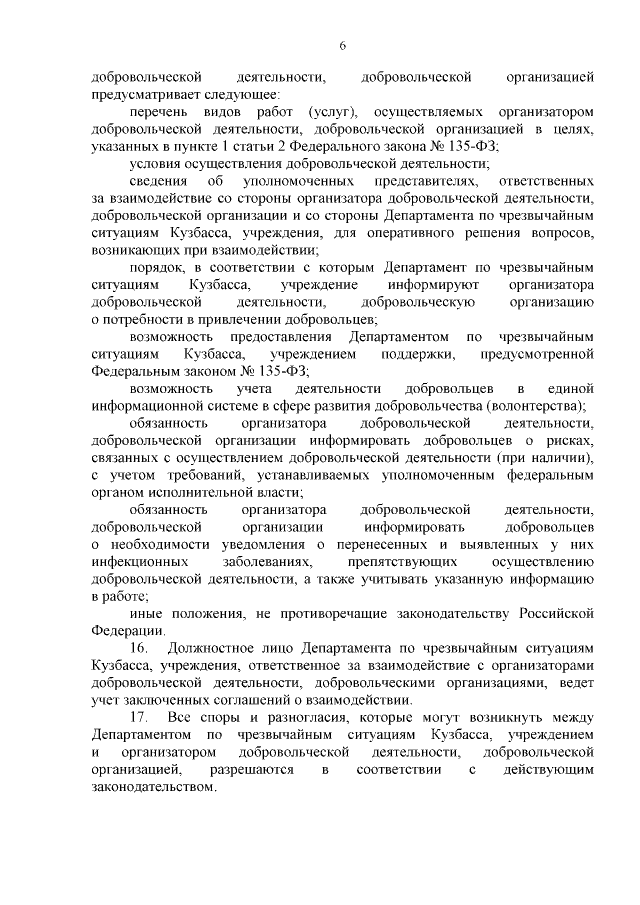 6

добровольческой деятельности, добровольческой организацией предусматривает следующее:

перечень видов работ (услуг), осуществляемых организатором добровольческой деятельности, добровольческой организацией в целях, указанных в пункте 1 статьи 2 Федерального закона № 135-ФЗ;

условия осуществления добровольческой деятельности;

сведения об уполномоченных представителях, ответственных за взаимодействие со стороны организатора добровольческой деятельности, добровольческой организации и со стороны Департамента по чрезвычайным ситуациям Кузбасса, учреждения, для оперативного решения вопросов, возникающих при взаимодействии;

порядок, в соответствии с которым Департамент по чрезвычайным ситуациям Кузбасса, учреждение информируют организатора добровольческой деятельности, добровольческую организацию о потребности в привлечении добровольцев;

возможность предоставления Департаментом по чрезвычайным ситуациям Кузбасса, учреждением поддержки, предусмотренной Федеральным законом № 135-ФЗ;

возможность учета деятельности добровольцев в единой информационной системе в сфере развития добровольчества (волонтерства);

обязанность организатора добровольческой деятельности, добровольческой организации информировать добровольцев о рисках, связанных с осуществлением добровольческой деятельности (при наличии), с учетом требований, устанавливаемых уполномоченным федеральным органом исполнительной власти;

обязанность организатора добровольческой деятельности, добровольческой организации информировать добровольцев о необходимости уведомления о перенесенных и выявленных у них инфекционных заболеваниях, препятствующих осуществлению добровольческой деятельности, а также учитывать указанную информацию в работе;

иные положения, не противоречащие законодательству Российской Федерации.

16. Должностное лицо Департамента по чрезвычайным ситуациям Кузбасса, учреждения, ответственное за взаимодействие с организаторами добровольческой деятельности, добровольческими организациями, ведет учет заключенных соглашений о взаимодействии.

17. Все споры и разногласия, которые могут возникнуть между Департаментом по чрезвычайным ситуациям Кузбасса, учреждением и организатором добровольческой деятельности, добровольческой организацией, разрешаются в соответствии с действующим законодательством.